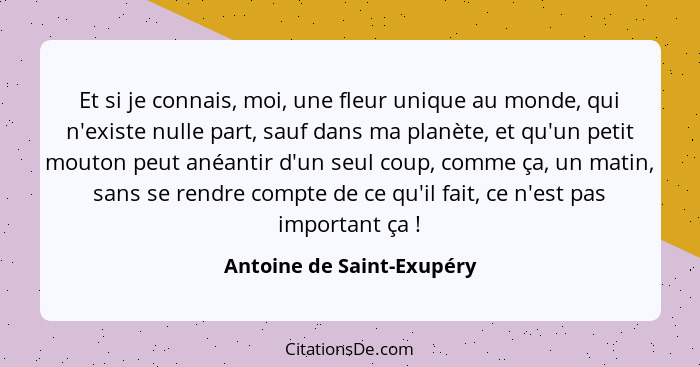 Et si je connais, moi, une fleur unique au monde, qui n'existe nulle part, sauf dans ma planète, et qu'un petit mouton peut anéantir d'un seul coup, comme ça, un matin, sans se rendre compte de ce qu'il fait, ce n'est pas important ça !

Antoine de Saint-Exupéry

CitationsDe.com